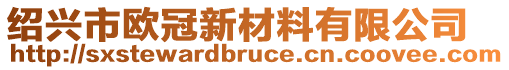 绍兴市欧冠新材料有限公司
http://sxstewardbruce.cn.coovee.com